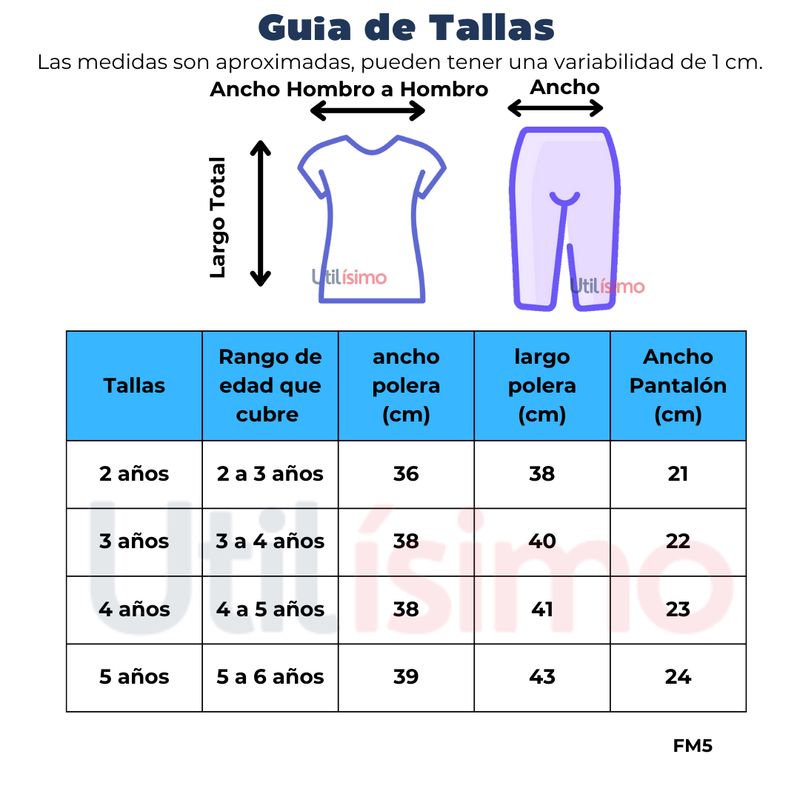 Guia de Tallas

Las medidas son aproximadas, pueden tener una variabilidad de 1 cm.

Ancho Hombro a Hombro

Ancho

Largo Total

Utilísimo

Utilísimo

| Tallas | Rango de edad que cubre | ancho polera (cm) | largo polera (cm) | Ancho Pantalón (cm) |
|---|---|---|---|---|
| 2 años | 2 a 3 años | 36 | 38 | 21 |
| 3 años | 3 a 4 años | 38 | 40 | 22 |
| 4 años | 4 a 5 años | 38 | 41 | 23 |
| 5 años | 5 a 6 años | 39 | 43 | 24 |

Utilísimo

FM5